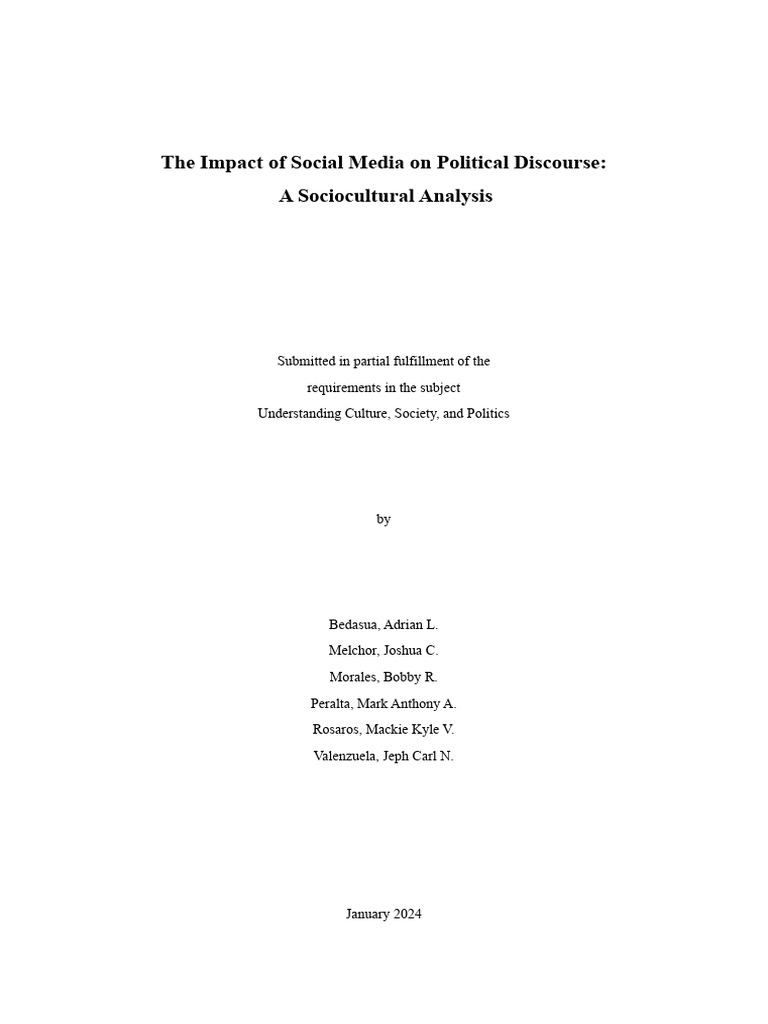 The Impact of Social Media on Political Discourse:
A Sociocultural Analysis

Submitted in partial fulfillment of the
requirements in the subject
Understanding Culture, Society, and Politics

by

Bedasua, Adrian L.
Melchor, Joshua C.
Morales, Bobby R.
Peralta, Mark Anthony A.
Rosaros, Mackie Kyle V.
Valenzuela, Jeph Carl N.

January 2024